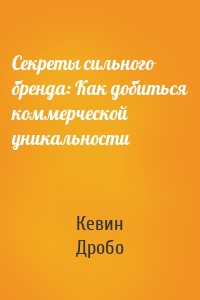 Секреты сильного бренда: Как добиться коммерческой уникальности

Кевин Дробо